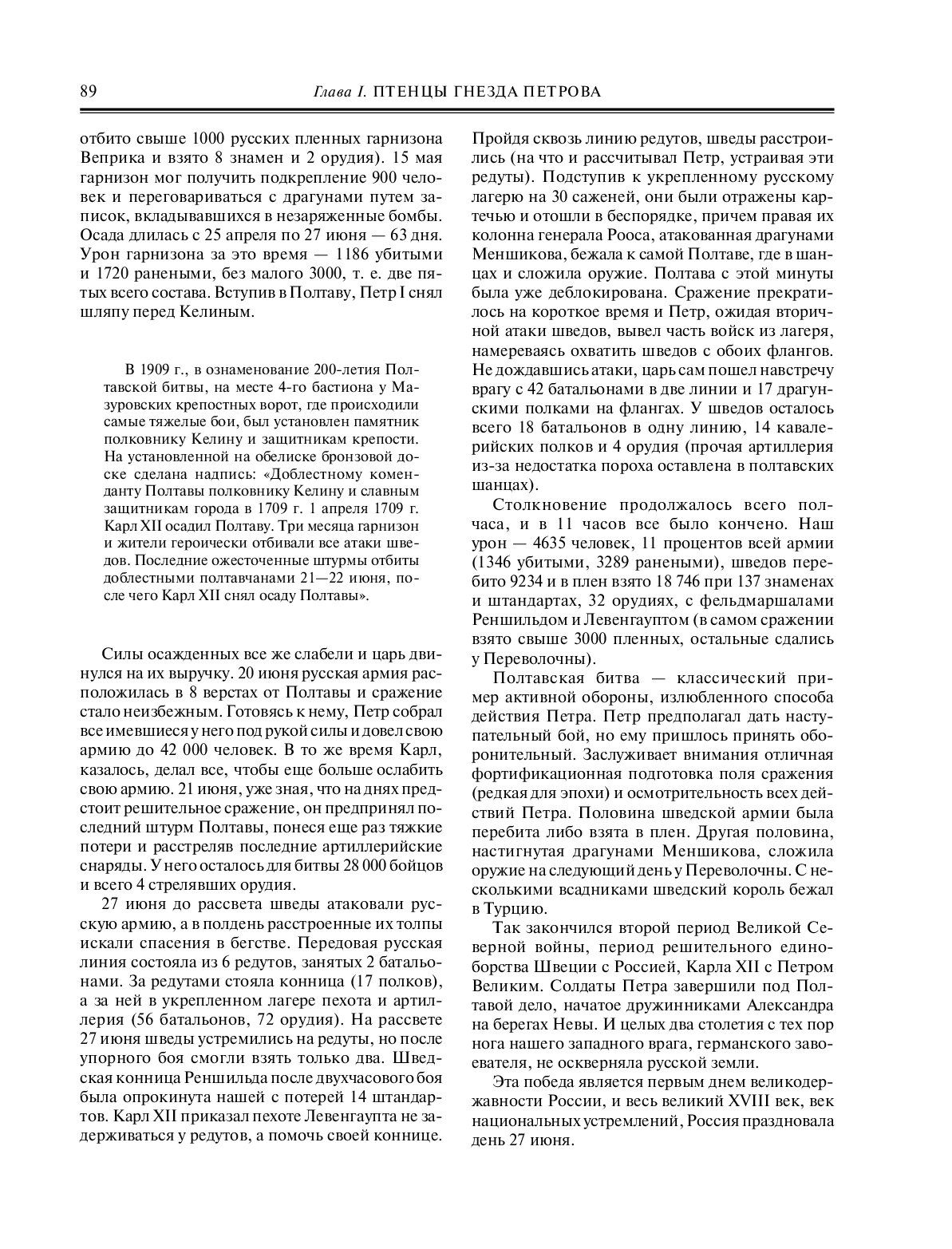 89 Глава I. ПТЕНЦЫ ГНЕЗДА ПЕТРОВА

отбито свыше 1000 русских пленных гарнизона Веприка и взято 8 знамен и 2 орудия). 15 мая гарнизон мог получить подкрепление 900 человек и переговариваться с драгунами путем записок, вкладывавшихся в незаряженные бомбы. Осада длилась с 25 апреля по 27 июня — 63 дня. Урон гарнизона за это время — 1186 убитыми и 1720 ранеными, без малого 3000, т. е. две пятых всего состава. Вступив в Полтаву, Петр I снял шляпу перед Келиным.

В 1909 г., в ознаменование 200-летия Полтавской битвы, на месте 4-го бастиона у Мазуровских крепостных ворот, где происходили самые тяжелые бои, был установлен памятник полковнику Келину и защитникам крепости. На установленной на обелиске бронзовой доске сделана надпись: «Доблестному коменданту Полтавы полковнику Келину и славным защитникам города в 1709 г. 1 апреля 1709 г. Карл XII осадил Полтаву. Три месяца гарнизон и жители героически отбивали все атаки шведов. Последние ожесточенные штурмы отбиты доблестными полтавчанами 21—22 июня, после чего Карл XII снял осаду Полтавы».

Силы осажденных все же слабели и царь двинулся на их выручку. 20 июня русская армия расположилась в 8 верстах от Полтавы и сражение стало неизбежным. Готовясь к нему, Петр собрал все имевшиеся у него под рукой силы и довел свою армию до 42 000 человек. В то же время Карл, казалось, делал все, чтобы еще больше ослабить свою армию. 21 июня, уже зная, что на днях предстоит решительное сражение, он предпринял последний штурм Полтавы, понеся еще раз тяжкие потери и расстреляв последние артиллерийские снаряды. У него осталось для битвы 28 000 бойцов и всего 4 стрелявших орудия.

27 июня до рассвета шведы атаковали русскую армию, а в полдень расстроенные их толпы искали спасения в бегстве. Передовая русская линия состояла из 6 редутов, занятых 2 батальонами. За редутами стояла конница (17 полков), а за ней в укрепленном лагере пехота и артиллерия (56 батальонов, 72 орудия). На рассвете 27 июня шведы устремились на редуты, но после упорного боя смогли взять только два. Шведская конница Реншильда после двухчасового боя была опрокинута нашей с потерей 14 штандартов. Карл XII приказал пехоте Левенгаупта не задерживаться у редутов, а помочь своей коннице. Пройдя сквозь линию редутов, шведы расстроились (на что и рассчитывал Петр, устраивая эти редуты). Подступив к укрепленному русскому лагерю на 30 саженей, они были отражены картечью и отошли в беспорядке, причем правая их колонна генерала Рооса, атакованная драгунами Меншикова, бежала к самой Полтаве, где в шанцах и сложила оружие. Полтава с этой минуты была уже деблокирована. Сражение прекратилось на короткое время и Петр, ожидая вторичной атаки шведов, вывел часть войск из лагеря, намереваясь охватить шведов с обоих флангов. Не дождавшись атаки, царь сам пошел навстречу врагу с 42 батальонами в две линии и 17 драгунскими полками на флангах. У шведов осталось всего 18 батальонов в одну линию, 14 кавалерийских полков и 4 орудия (прочая артиллерия из-за недостатка пороха оставлена в полтавских шанцах).

Столкновение продолжалось всего полчаса, и в 11 часов все было кончено. Наш урон — 4635 человек, 11 процентов всей армии (1346 убитыми, 3289 ранеными), шведов перебито 9234 и в плен взято 18 746 при 137 знаменах и штандартах, 32 орудиях, с фельдмаршалами Реншильдом и Левенгауптом (в самом сражении взято свыше 3000 пленных, остальные сдались у Переволочны).

Полтавская битва — классический пример активной обороны, излюбленного способа действия Петра. Петр предполагал дать наступательный бой, но ему пришлось принять оборонительный. Заслуживает внимания отличная фортификационная подготовка поля сражения (редкая для эпохи) и осмотрительность всех действий Петра. Половина шведской армии была перебита либо взята в плен. Другая половина, настигнутая драгунами Меншикова, сложила оружие на следующий день у Переволочны. С несколькими всадниками шведский король бежал в Турцию.

Так закончился второй период Великой Северной войны, период решительного единоборства Швеции с Россией, Карла XII с Петром Великим. Солдаты Петра завершили под Полтавой дело, начатое дружинниками Александра на берегах Невы. И целых два столетия с тех пор нога нашего западного врага, германского завоевателя, не оскверняла русской земли.

Эта победа является первым днем великодержавности России, и весь великий XVIII век, век национальных устремлений, Россия праздновала день 27 июня.